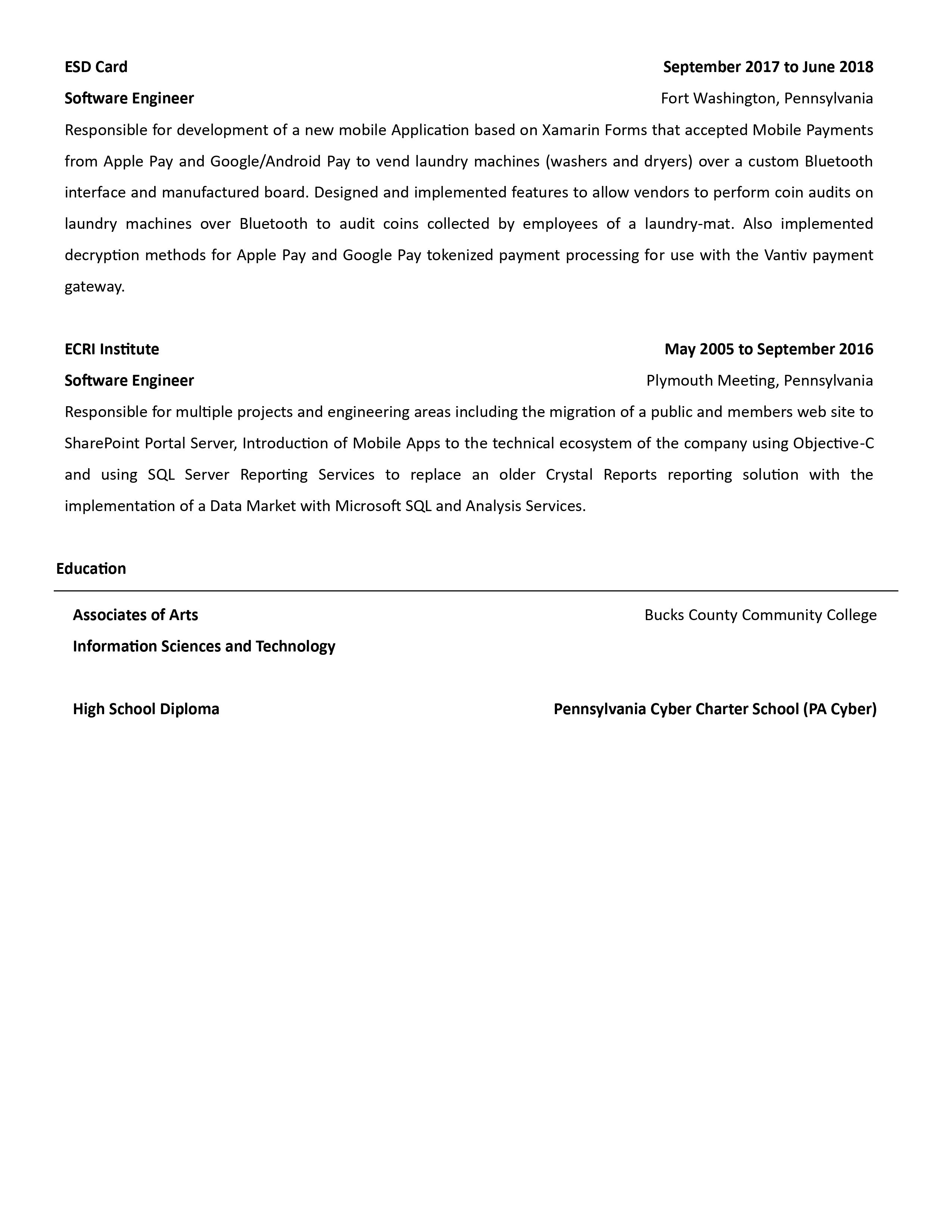 ESD Card September 2017 to June 2018

Software Engineer Fort Washington, Pennsylvania

Responsible for development of a new mobile Application based on Xamarin Forms that accepted Mobile Payments from Apple Pay and Google/Android Pay to vend laundry machines (washers and dryers) over a custom Bluetooth interface and manufactured board. Designed and implemented features to allow vendors to perform coin audits on laundry machines over Bluetooth to audit coins collected by employees of a laundry-mat. Also implemented decryption methods for Apple Pay and Google Pay tokenized payment processing for use with the Vantiv payment gateway.

ECRI Institute May 2005 to September 2016

Software Engineer Plymouth Meeting, Pennsylvania

Responsible for multiple projects and engineering areas including the migration of a public and members web site to SharePoint Portal Server, Introduction of Mobile Apps to the technical ecosystem of the company using Objective-C and using SQL Server Reporting Services to replace an older Crystal Reports reporting solution with the implementation of a Data Market with Microsoft SQL and Analysis Services.

Education

Associates of Arts Bucks County Community College

Information Sciences and Technology

High School Diploma Pennsylvania Cyber Charter School (PA Cyber)